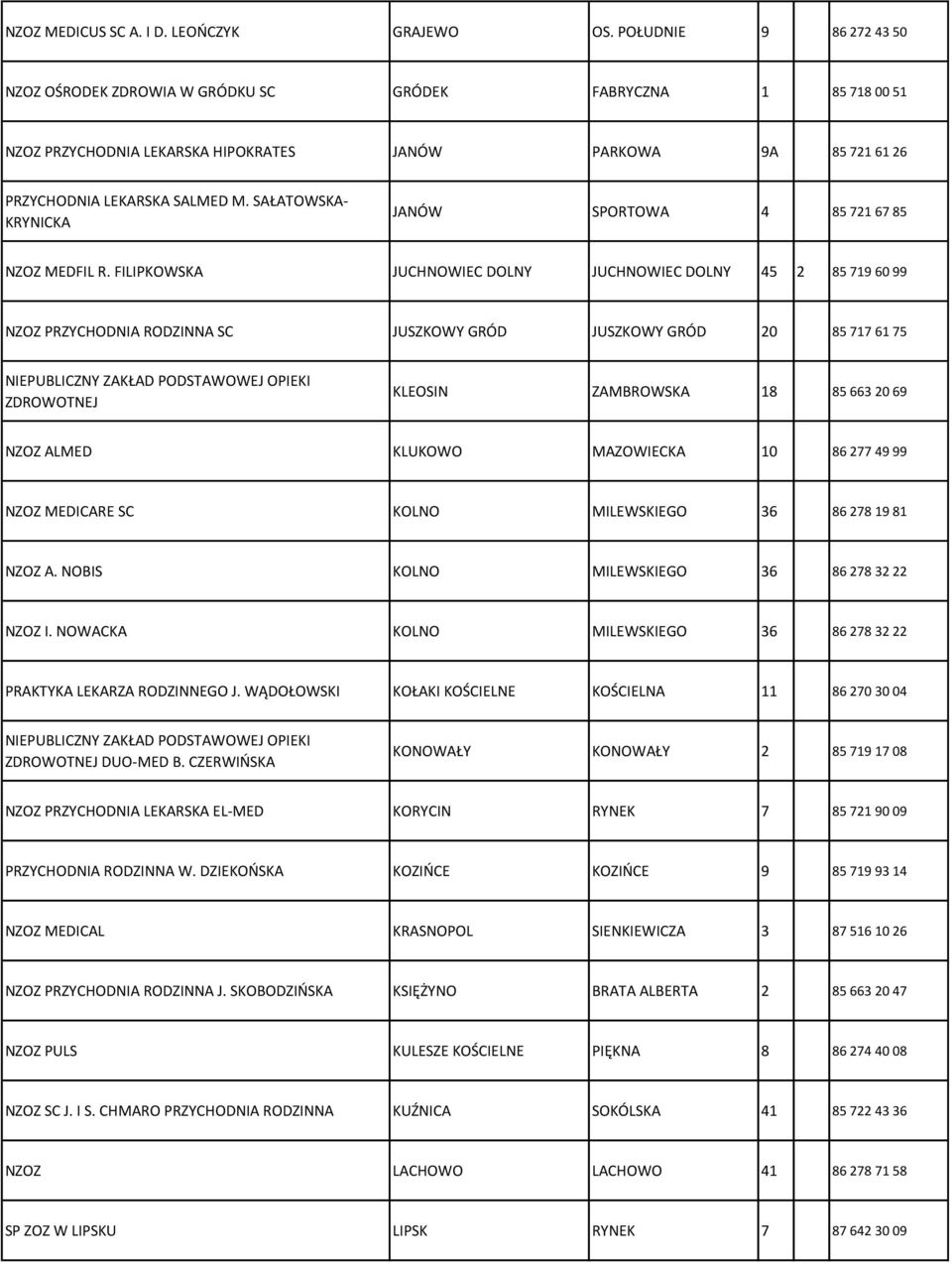 | | | | | | |
|---|---|---|---|---|---|
| NZOZ MEDICUS SC A. I D. LEOŃCZYK | GRAJEWO | OS. POŁUDNIE | 9 | | 86 272 43 50 |
| NZOZ OŚRODEK ZDROWIA W GRÓDKU SC | GRÓDEK | FABRYCZNA | 1 | | 85 718 00 51 |
| NZOZ PRZYCHODNIA LEKARSKA HIPOKRATES | JANÓW | PARKOWA | 9A | | 85 721 61 26 |
| PRZYCHODNIA LEKARSKA SALMED M. SAŁATOWSKA-KRYNICKA | JANÓW | SPORTOWA | 4 | | 85 721 67 85 |
| NZOZ MEDFIL R. FILIPKOWSKA | JUCHNOWIEC DOLNY | JUCHNOWIEC DOLNY | 45 | 2 | 85 719 60 99 |
| NZOZ PRZYCHODNIA RODZINNA SC | JUSZKOWY GRÓD | JUSZKOWY GRÓD | 20 | | 85 717 61 75 |
| NIEPUBLICZNY ZAKŁAD PODSTAWOWEJ OPIEKI ZDROWOTNEJ | KLEOSIN | ZAMBROWSKA | 18 | | 85 663 20 69 |
| NZOZ ALMED | KLUKOWO | MAZOWIECKA | 10 | | 86 277 49 99 |
| NZOZ MEDICARE SC | KOLNO | MILEWSKIEGO | 36 | | 86 278 19 81 |
| NZOZ A. NOBIS | KOLNO | MILEWSKIEGO | 36 | | 86 278 32 22 |
| NZOZ I. NOWACKA | KOLNO | MILEWSKIEGO | 36 | | 86 278 32 22 |
| PRAKTYKA LEKARZA RODZINNEGO J. WĄDOŁOWSKI | KOŁAKI KOŚCIELNE | KOŚCIELNA | 11 | | 86 270 30 04 |
| NIEPUBLICZNY ZAKŁAD PODSTAWOWEJ OPIEKI ZDROWOTNEJ DUO-MED B. CZERWIŃSKA | KONOWAŁY | KONOWAŁY | 2 | | 85 719 17 08 |
| NZOZ PRZYCHODNIA LEKARSKA EL-MED | KORYCIN | RYNEK | 7 | | 85 721 90 09 |
| PRZYCHODNIA RODZINNA W. DZIEKOŃSKA | KOZIŃCE | KOZIŃCE | 9 | | 85 719 93 14 |
| NZOZ MEDICAL | KRASNOPOL | SIENKIEWICZA | 3 | | 87 516 10 26 |
| NZOZ PRZYCHODNIA RODZINNA J. SKOBODZIŃSKA | KSIĘŻYNO | BRATA ALBERTA | 2 | | 85 663 20 47 |
| NZOZ PULS | KULESZE KOŚCIELNE | PIĘKNA | 8 | | 86 274 40 08 |
| NZOZ SC J. I S. CHMARO PRZYCHODNIA RODZINNA | KUŹNICA | SOKÓLSKA | 41 | | 85 722 43 36 |
| NZOZ | LACHOWO | LACHOWO | 41 | | 86 278 71 58 |
| SP ZOZ W LIPSKU | LIPSK | RYNEK | 7 | | 87 642 30 09 |